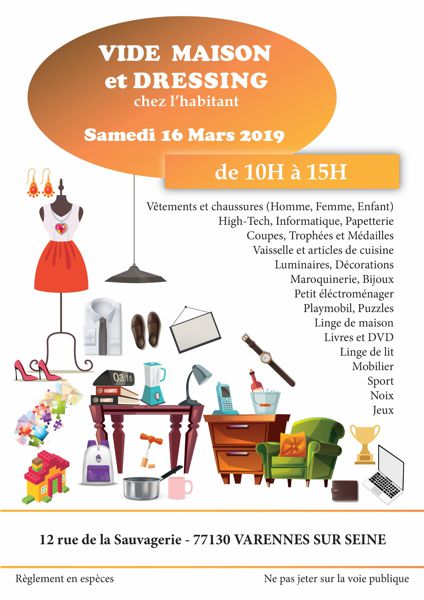 VIDE MAISON
et DRESSING
chez l'habitant

Samedi 16 Mars 2019

de 10H à 15H

Vêtements et chaussures (Homme, Femme, Enfant)
High-Tech, Informatique, Papetterie
Coupes, Trophées et Médailles
Vaisselle et articles de cuisine
Luminaires, Décorations
Maroquinerie, Bijoux
Petit éléctroménager
Playmobil, Puzzles
Linge de maison
Livres et DVD
Linge de lit
Mobilier
Sport
Noix
Jeux

03:15

12 rue de la Sauvagerie - 77130 VARENNES SUR SEINE

Règlement en espèces

Ne pas jeter sur la voie publique